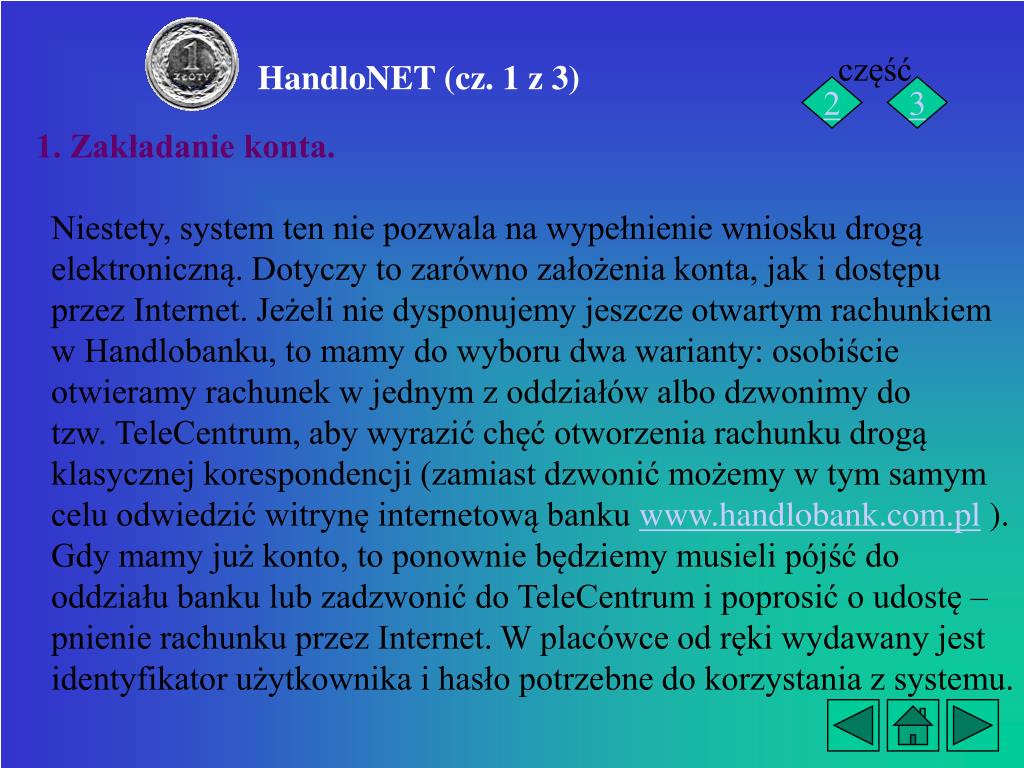 1 ZŁOTY

HandloNET (cz. 1 z 3)

część
2
3

1. Zakładanie konta.

Niestety, system ten nie pozwala na wypełnienie wniosku drogą elektroniczną. Dotyczy to zarówno założenia konta, jak i dostępu przez Internet. Jeżeli nie dysponujemy jeszcze otwartym rachunkiem w Handlobanku, to mamy do wyboru dwa warianty: osobiście otwieramy rachunek w jednym z oddziałów albo dzwonimy do tzw. TeleCentrum, aby wyrazić chęć otworzenia rachunku drogą klasycznej korespondencji (zamiast dzwonić możemy w tym samym celu odwiedzić witrynę internetową banku www.handlobank.com.pl ). Gdy mamy już konto, to ponownie będziemy musieli pójść do oddziału banku lub zadzwonić do TeleCentrum i poprosić o udostę – pnienie rachunku przez Internet. W placówce od ręki wydawany jest identyfikator użytkownika i hasło potrzebne do korzystania z systemu.